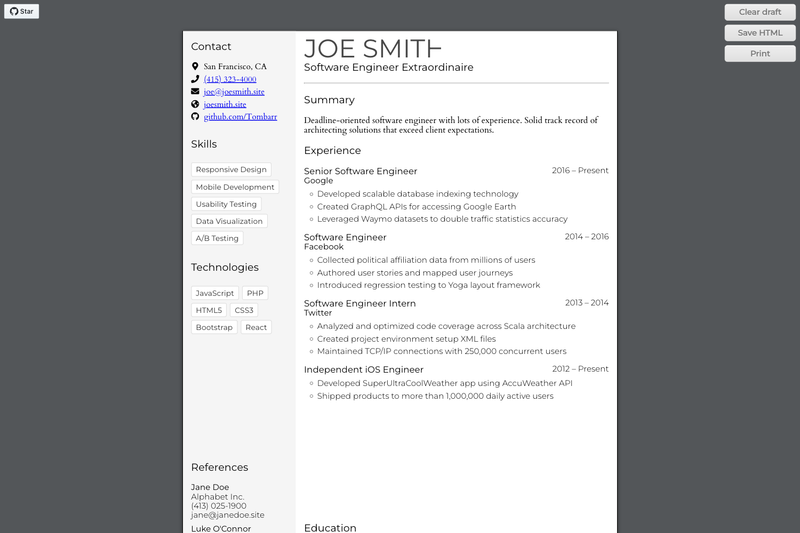 Star

Clear draft
Save HTML
Print

Contact

San Francisco, CA
(415) 323-4000
joe@joesmith.site
joesmith.site
github.com/Tombarr

Skills

Responsive Design
Mobile Development
Usability Testing
Data Visualization
A/B Testing

Technologies

JavaScript
PHP
HTML5
CSS3
Bootstrap
React

References

Jane Doe
Alphabet Inc.
(413) 025-1900
jane@janedoe.site
Luke O'Connor

JOE SMITH
Software Engineer Extraordinaire

Summary

Deadline-oriented software engineer with lots of experience. Solid track record of architecting solutions that exceed client expectations.

Experience

Senior Software Engineer 2016 – Present
Google
Developed scalable database indexing technology
Created GraphQL APIs for accessing Google Earth
Leveraged Waymo datasets to double traffic statistics accuracy

Software Engineer 2014 – 2016
Facebook
Collected political affiliation data from millions of users
Authored user stories and mapped user journeys
Introduced regression testing to Yoga layout framework

Software Engineer Intern 2013 – 2014
Twitter
Analyzed and optimized code coverage across Scala architecture
Created project environment setup XML files
Maintained TCP/IP connections with 250,000 concurrent users

Independent iOS Engineer 2012 – Present
Developed SuperUltraCoolWeather app using AccuWeather API
Shipped products to more than 1,000,000 daily active users

Education